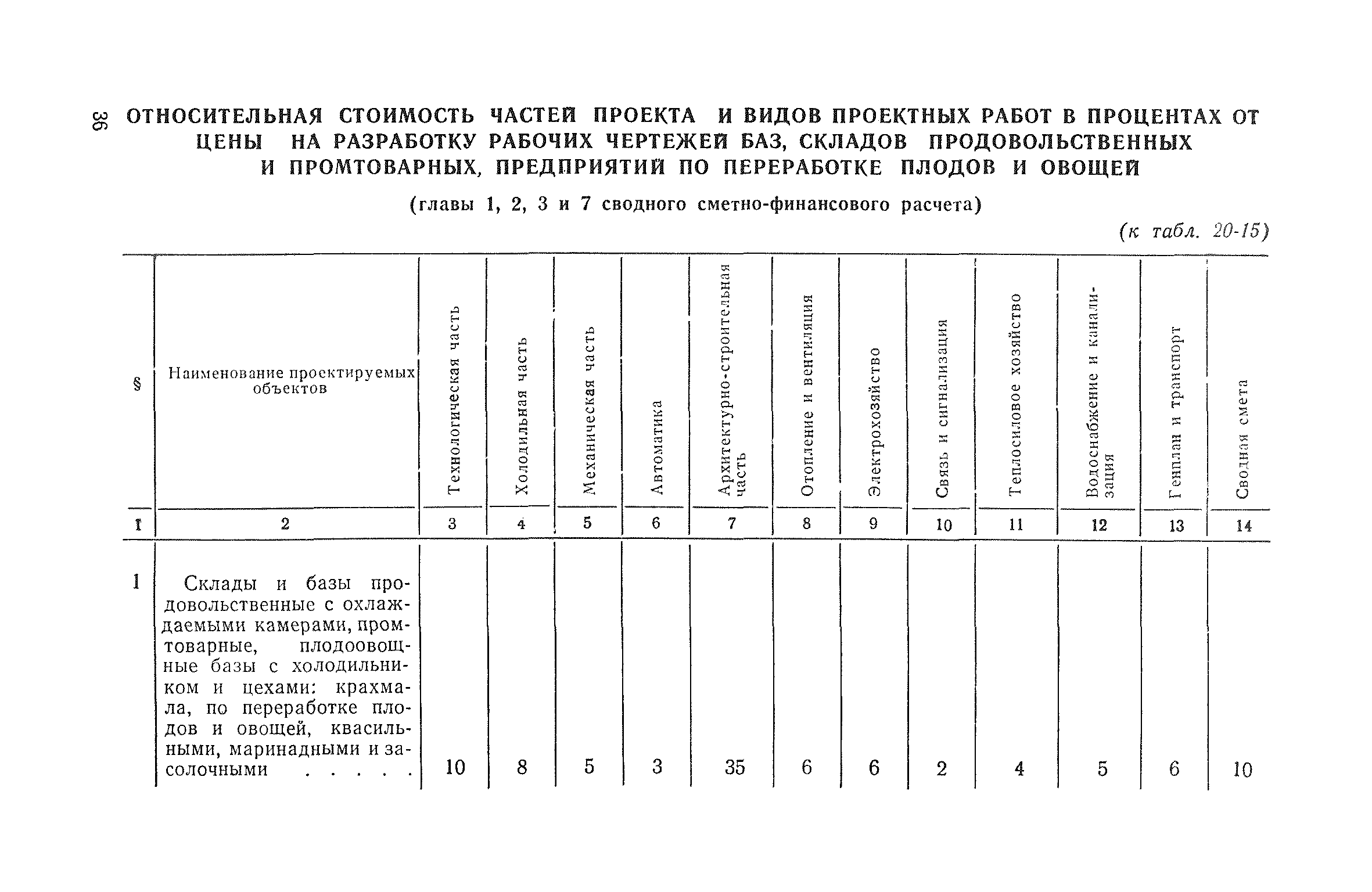 36

ОТНОСИТЕЛЬНАЯ СТОИМОСТЬ ЧАСТЕЙ ПРОЕКТА И ВИДОВ ПРОЕКТНЫХ РАБОТ В ПРОЦЕНТАХ ОТ ЦЕНЫ НА РАЗРАБОТКУ РАБОЧИХ ЧЕРТЕЖЕЙ БАЗ, СКЛАДОВ ПРОДОВОЛЬСТВЕННЫХ И ПРОМТОВАРНЫХ, ПРЕДПРИЯТИЙ ПО ПЕРЕРАБОТКЕ ПЛОДОВ И ОВОЩЕЙ

(главы 1, 2, 3 и 7 сводного сметно-финансового расчета)

(к табл. 20-15)

| § | Наименование проектируемых объектов | Технологическая часть | Холодильная часть | Механическая часть | Автоматика | Архитектурно-строительная часть | Отопление и вентиляция | Электрохозяйство | Связь и сигнализация | Теплосиловое хозяйство | Водоснабжение и канализация | Генплан и транспорт | Сводная смета |
|---|---|---|---|---|---|---|---|---|---|---|---|---|---|
| 1 | 2 | 3 | 4 | 5 | 6 | 7 | 8 | 9 | 10 | 11 | 12 | 13 | 14 |
| 1 | Склады и базы продовольственные с охлаждаемыми камерами, промтоварные, плодоовощные базы с холодильником и цехами: крахмала, по переработке плодов и овощей, квасильными, маринадными и засолочными . . . . . | 10 | 8 | 5 | 3 | 35 | 6 | 6 | 2 | 4 | 5 | 6 | 10 |